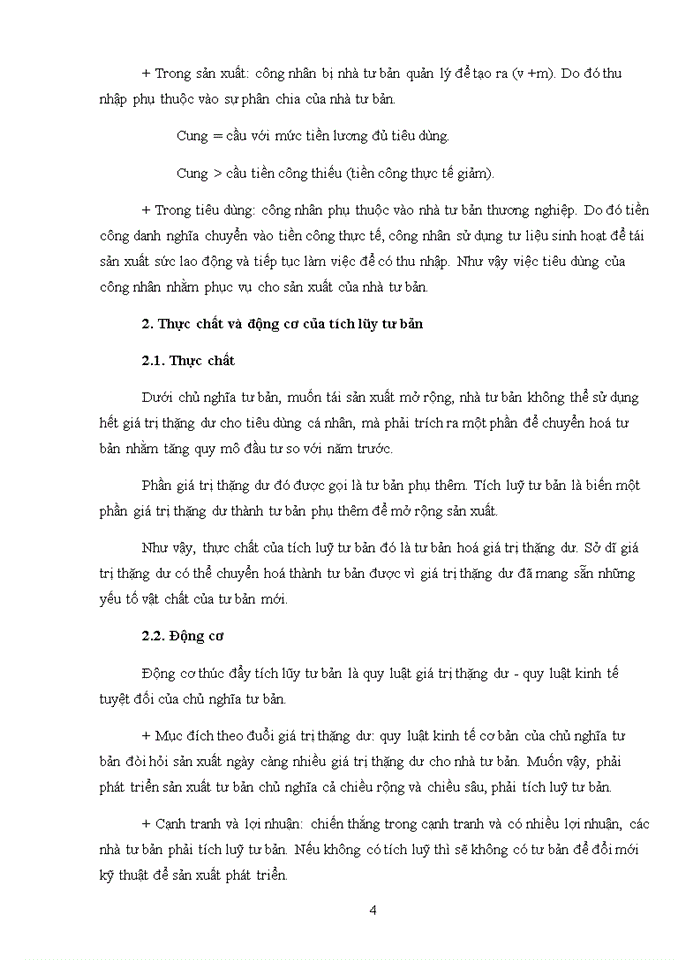 + Trong sản xuất: công nhân bị nhà tư bản quản lý để tạo ra (v +m). Do đó thu nhập phụ thuộc vào sự phân chia của nhà tư bản.

Cung = cầu với mức tiền lương đủ tiêu dùng.

Cung > cầu tiền công thiếu (tiền công thực tế giảm).

+ Trong tiêu dùng: công nhân phụ thuộc vào nhà tư bản thương nghiệp. Do đó tiền công danh nghĩa chuyển vào tiền công thực tế, công nhân sử dụng tư liệu sinh hoạt để tái sản xuất sức lao động và tiếp tục làm việc để có thu nhập. Như vậy việc tiêu dùng của công nhân nhằm phục vụ cho sản xuất của nhà tư bản.

2. Thực chất và động cơ của tích lũy tư bản

2.1. Thực chất

Dưới chủ nghĩa tư bản, muốn tái sản xuất mở rộng, nhà tư bản không thể sử dụng hết giá trị thặng dư cho tiêu dùng cá nhân, mà phải trích ra một phần để chuyển hoá tư bản nhằm tăng quy mô đầu tư so với năm trước.

Phần giá trị thặng dư đó được gọi là tư bản phụ thêm. Tích luỹ tư bản là biến một phần giá trị thặng dư thành tư bản phụ thêm để mở rộng sản xuất.

Như vậy, thực chất của tích luỹ tư bản đó là tư bản hoá giá trị thặng dư. Sở dĩ giá trị thặng dư có thể chuyển hoá thành tư bản được vì giá trị thặng dư đã mang sẵn những yếu tố vật chất của tư bản mới.

2.2. Động cơ

Động cơ thúc đẩy tích lũy tư bản là quy luật giá trị thặng dư - quy luật kinh tế tuyệt đối của chủ nghĩa tư bản.

+ Mục đích theo đuổi giá trị thặng dư: quy luật kinh tế cơ bản của chủ nghĩa tư bản đòi hỏi sản xuất ngày càng nhiều giá trị thặng dư cho nhà tư bản. Muốn vậy, phải phát triển sản xuất tư bản chủ nghĩa cả chiều rộng và chiều sâu, phải tích luỹ tư bản.

+ Cạnh tranh và lợi nhuận: chiến thắng trong cạnh tranh và có nhiều lợi nhuận, các nhà tư bản phải tích luỹ tư bản. Nếu không có tích luỹ thì sẽ không có tư bản để đổi mới kỹ thuật để sản xuất phát triển.

4